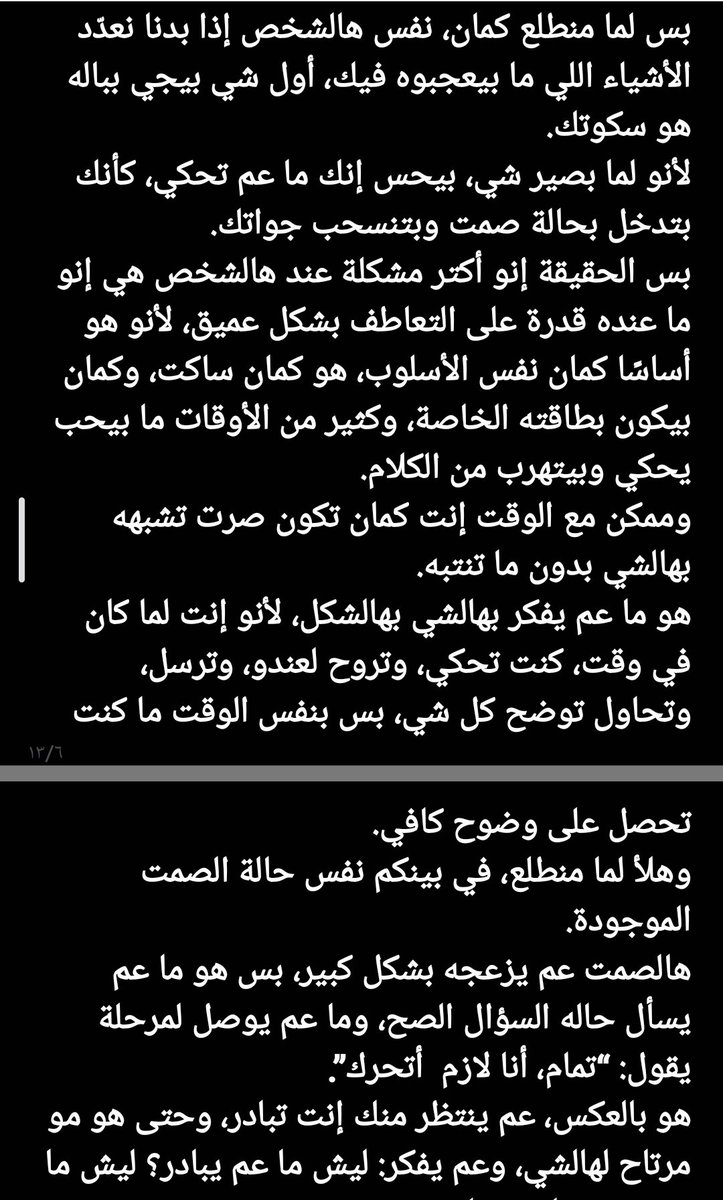 بس لما منطلع كمان، نفس هالشخص إذا بدنا نعدّد الأشياء اللي ما بيعجبوه فيك، أول شي بيجي بباله هو سكوتك.
لأنو لما بصير شي، بيحس إنك ما عم تحكي، كأنك بتدخل بحالة صمت وبتنسحب جواتك.
بس الحقيقة إنو أكتر مشكلة عند هالشخص هي إنو ما عنده قدرة على التعاطف بشكل عميق، لأنو هو أساسًا كمان نفس الأسلوب، هو كمان ساكت، وكمان بيكون بطاقته الخاصة، وكتير من الأوقات ما بيحب يحكي وبيتهرب من الكلام.
وممكن مع الوقت إنت كمان تكون صرت تشبهه بهالشي بدون ما تنتبه.
هو ما عم يفكر بهالشي بهالشكل، لأنو إنت لما كان في وقت، كنت تحكي، وتروح لعندو، وترسل، وتحاول توضح كل شي، بس بنفس الوقت ما كنت
١٣/٦
تحصل على وضوح كافي.
وهلأ لما منطلع، في بينكم نفس حالة الصمت الموجودة.
هالصمت عم يزعجه بشكل كبير، بس هو ما عم يسأل حاله السؤال الصح، وما عم يوصل لمرحلة يقول: "تمام، أنا لازم أتحرك".
هو بالعكس، عم ينتظر منك إنت تبادر، وحتى هو مو مرتاح لهالشي، وعم يفكر: ليش ما عم يبادر؟ ليش ما